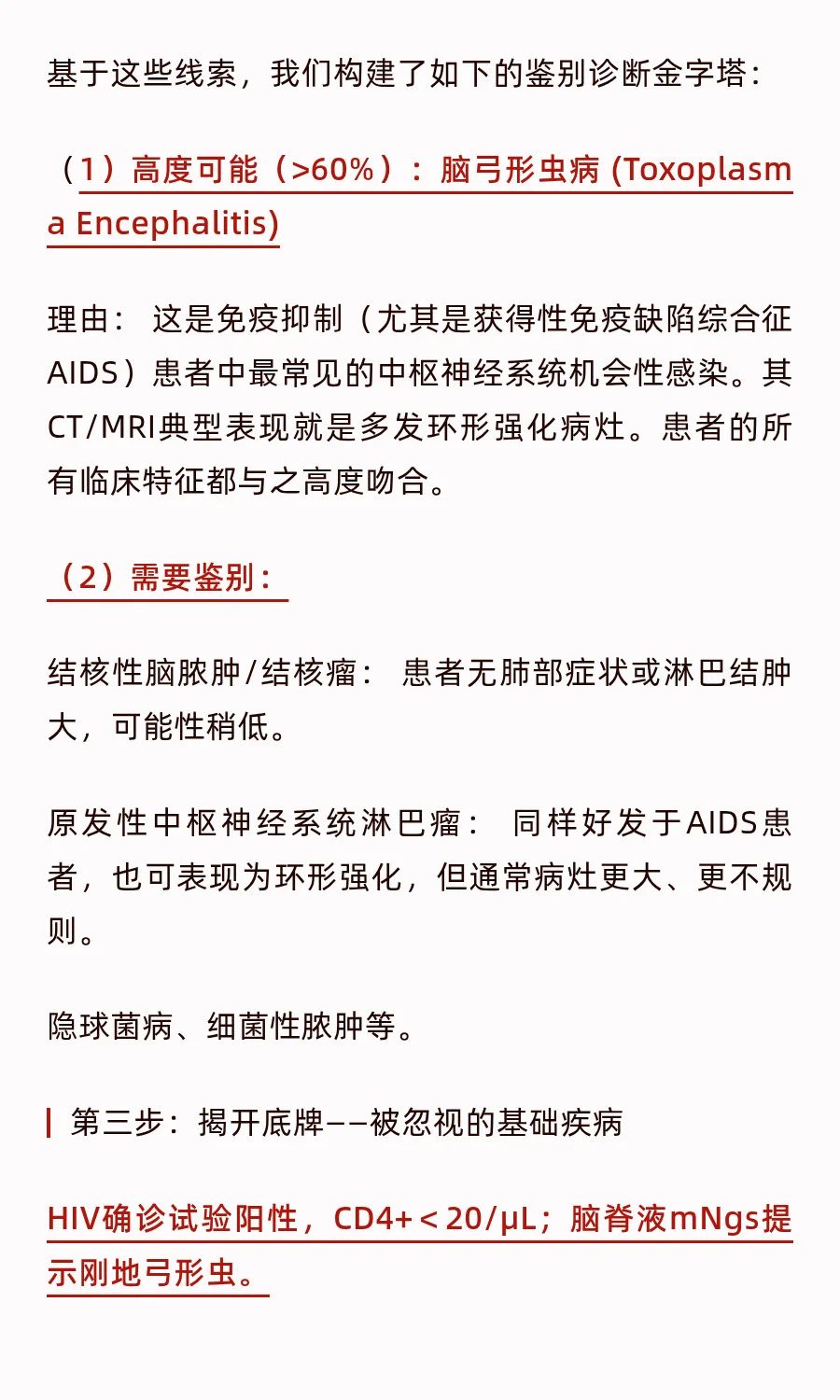 基于这些线索，我们构建了如下的鉴别诊断金字塔：

（1）高度可能（>60%）：脑弓形虫病 (Toxoplasma Encephalitis)

理由： 这是免疫抑制（尤其是获得性免疫缺陷综合征AIDS）患者中最常见的中枢神经系统机会性感染。其CT/MRI典型表现就是多发环形强化病灶。患者的所有临床特征都与之高度吻合。

（2）需要鉴别：

结核性脑脓肿/结核瘤： 患者无肺部症状或淋巴结肿大，可能性稍低。

原发性中枢神经系统淋巴瘤： 同样好发于AIDS患者，也可表现为环形强化，但通常病灶更大、更不规则。

隐球菌病、细菌性脓肿等。

第三步：揭开底牌——被忽视的基础疾病

HIV确诊试验阳性，CD4+＜20/μL；脑脊液mNgs提示刚地弓形虫。